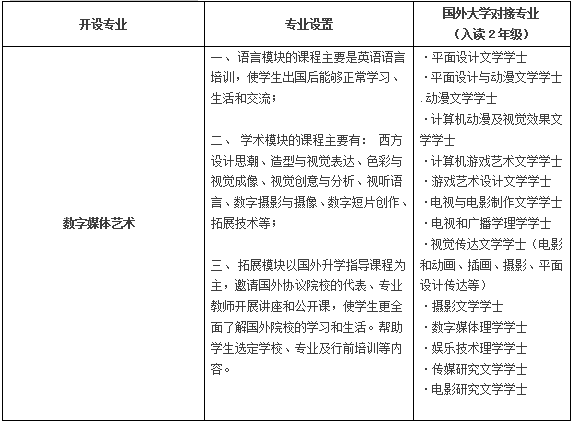 | 开设专业 | 专业设置 | 国外大学对接专业（入读 2 年级） |
|---|---|---|
| 数字媒体艺术 | 一、语言模块的课程主要是英语语言培训，使学生出国后能够正常学习、生活和交流；<br><br>二、 学术模块的课程主要有： 西方设计思潮、造型与视觉表达、色彩与视觉成像、视觉创意与分析、视听语言、数字摄影与摄像、数字短片创作、拓展技术等；<br><br>三、拓展模块以国外升学指导课程为主，邀请国外协议院校的代表、专业教师开展讲座和公开课，使学生更全面了解国外院校的学习和生活。帮助学生选定学校、专业及行前培训等内容。 | ·平面设计文学学士<br>·平面设计与动漫文学学士<br>.动漫文学学士<br>·计算机动漫及视觉效果文学学士<br>·计算机游戏艺术文学学士<br>·游戏艺术设计文学学士<br>·电视与电影制作文学学士<br>·电视和广播学理学学士<br>·视觉传达文学学士（电影和动画、插画、摄影、平面设计传达等）<br>·摄影文学学士<br>·数字媒体理学学士<br>·娱乐技术理学学士<br>·传媒研究文学学士<br>·电影研究文学学士 |